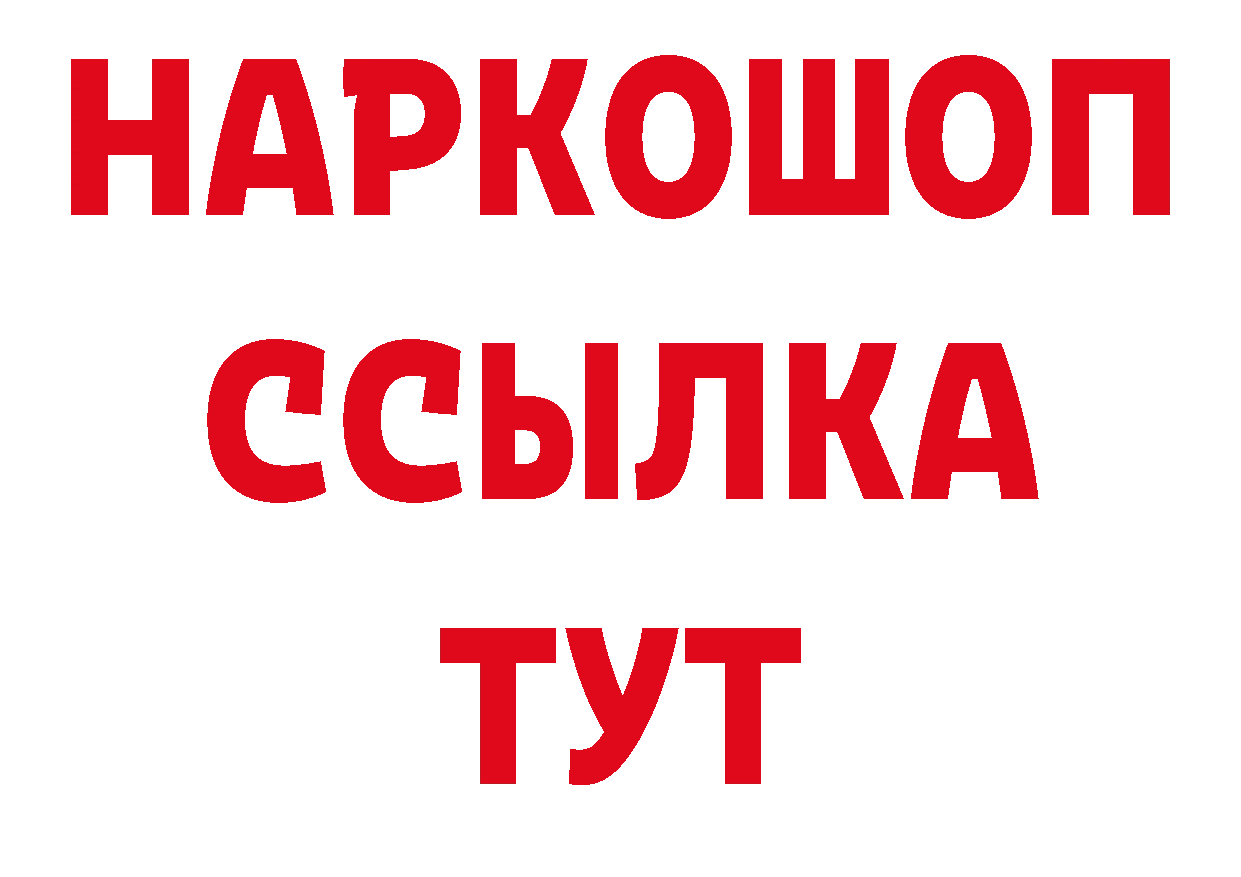 НАРКОШОП
ССЫЛКА
ТУТ